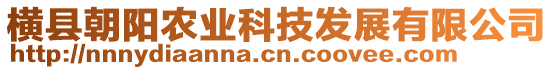 横县朝阳农业科技发展有限公司
http://nnnydiaanna.cn.coovee.com